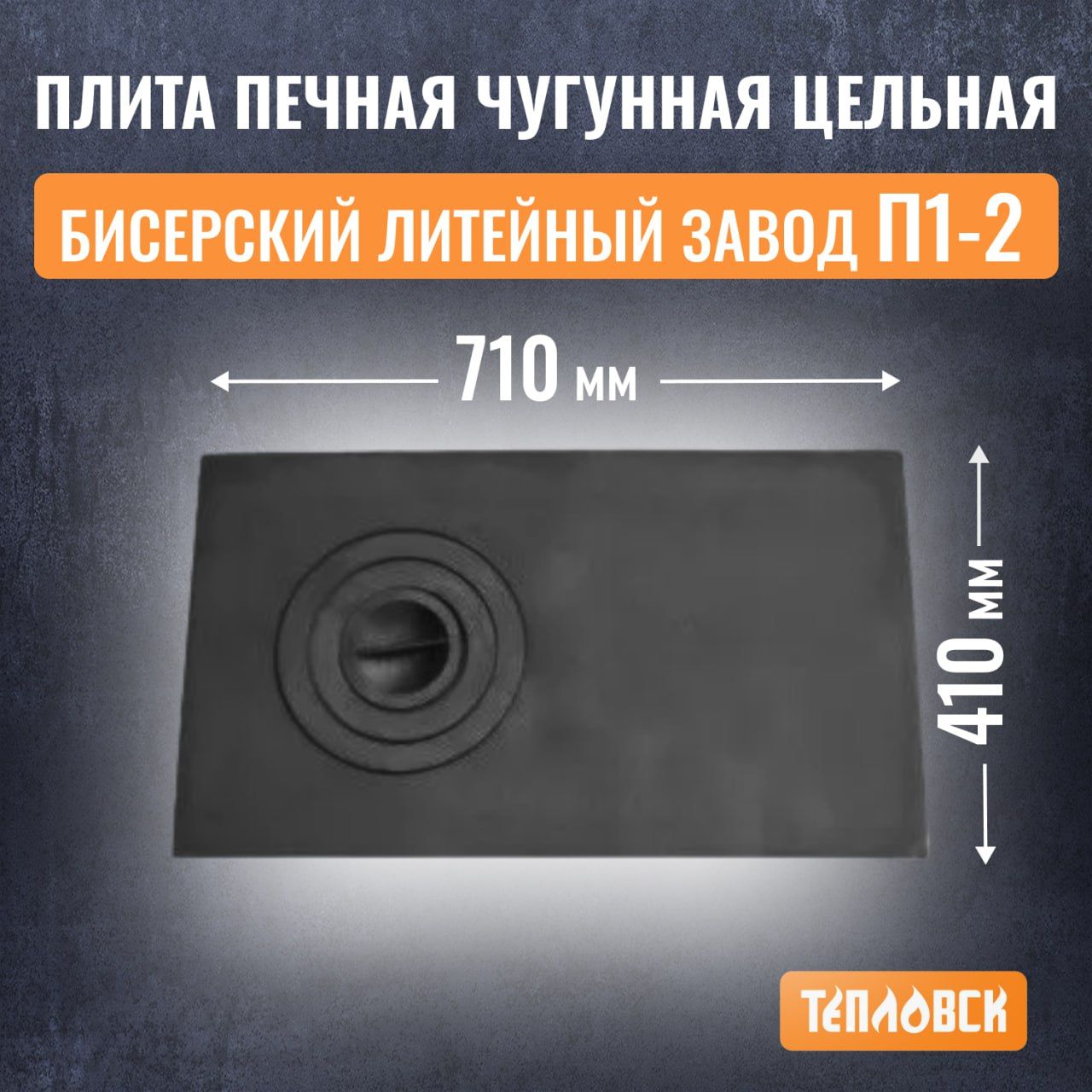 ПЛИТА ПЕЧНАЯ ЧУГУННАЯ ЦЕЛЬНАЯ

БИСЕРСКИЙ ЛИТЕЙНЫЙ ЗАВОД П1-2

710 мм

410 мм

ТЕПЛОВСК